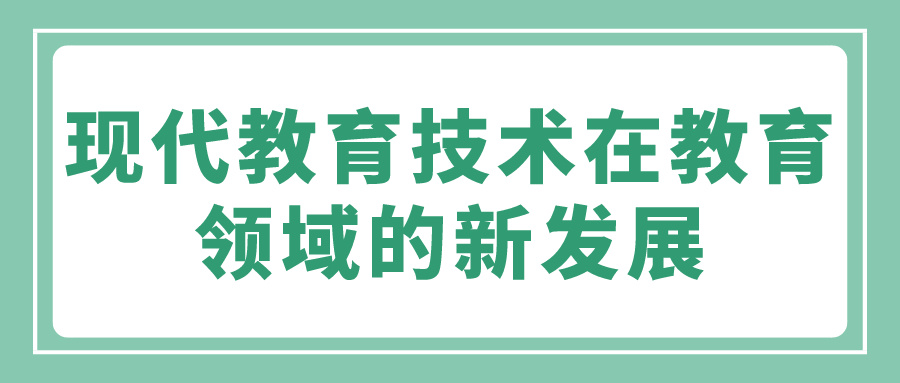 现代教育技术在教育领域的新发展